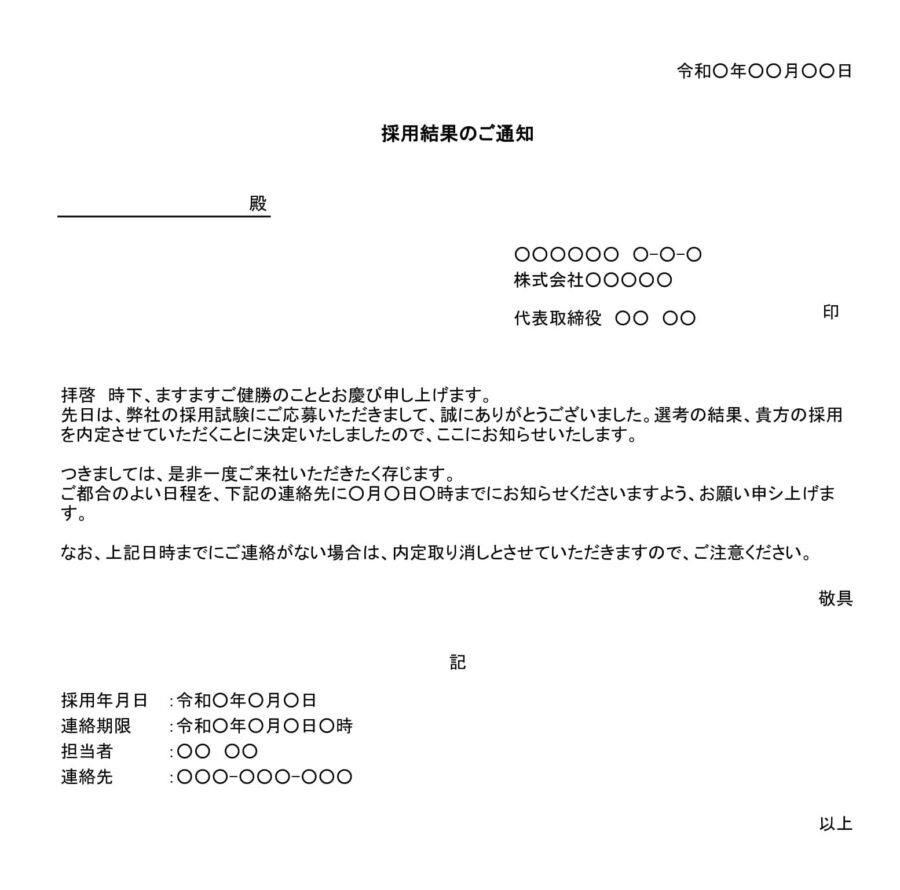 令和〇年〇〇月〇〇日

採用結果のご通知

殿

〇〇〇〇〇〇　〇-〇-〇
株式会社〇〇〇〇〇

代表取締役　〇〇　〇〇　　　　　　印

拝啓　時下、ますますご健勝のこととお慶び申し上げます。
先日は、弊社の採用試験にご応募いただきまして、誠にありがとうございました。選考の結果、貴方の採用を内定させていただくことに決定いたしましたので、ここにお知らせいたします。

つきましては、是非一度ご来社いただきたく存じます。
ご都合のよい日程を、下記の連絡先に〇月〇日〇時までにお知らせくださいますよう、お願い申シ上げます。

なお、上記日時までにご連絡がない場合は、内定取り消しとさせていただきますので、ご注意ください。

敬具

記

採用年月日　：令和〇年〇月〇日
連絡期限　：令和〇年〇月〇日〇時
担当者　：〇〇　〇〇
連絡先　：〇〇〇-〇〇〇-〇〇〇

以上